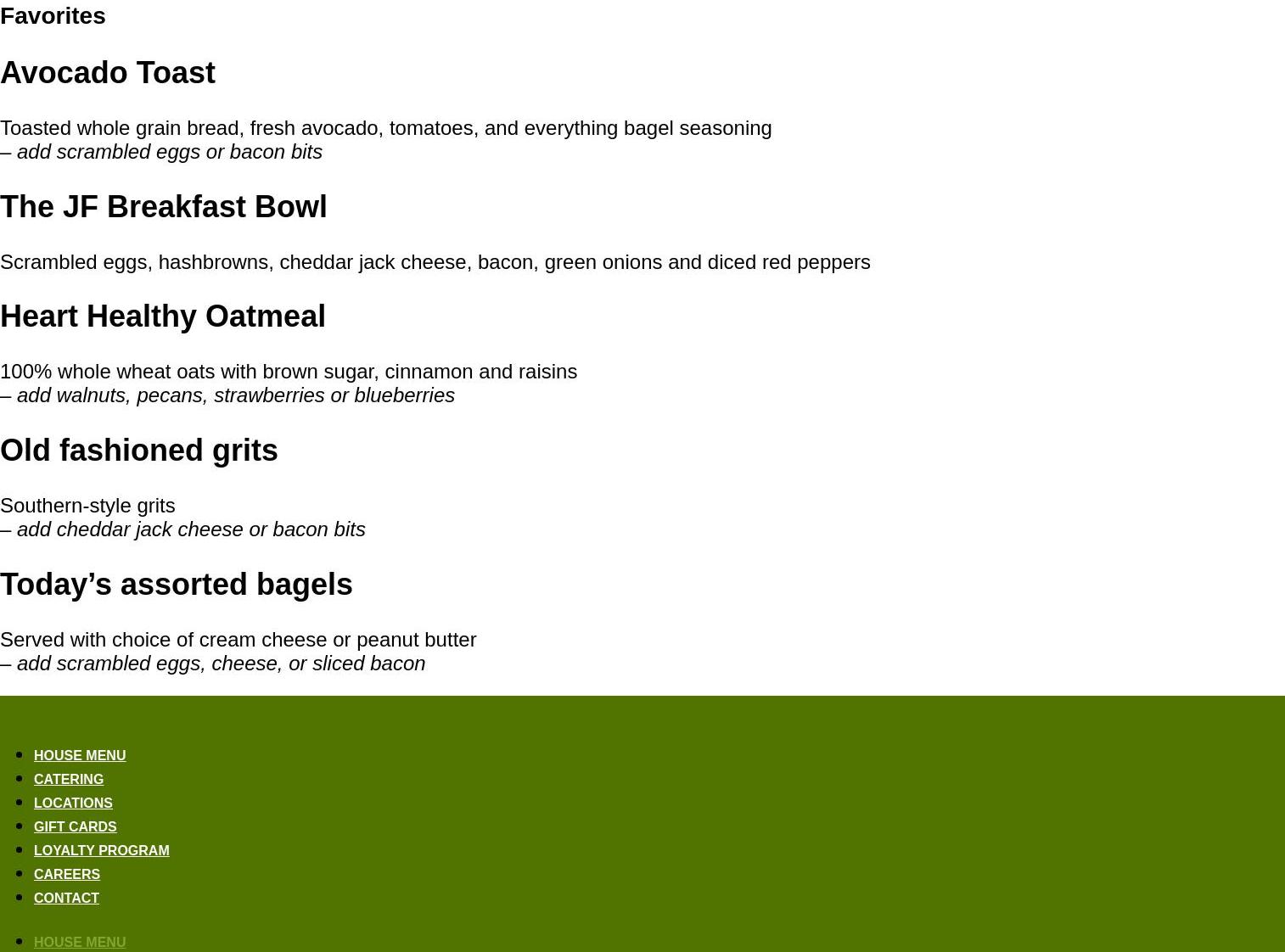 Favorites

Avocado Toast

Toasted whole grain bread, fresh avocado, tomatoes, and everything bagel seasoning
– add scrambled eggs or bacon bits

The JF Breakfast Bowl

Scrambled eggs, hashbrowns, cheddar jack cheese, bacon, green onions and diced red peppers

Heart Healthy Oatmeal

100% whole wheat oats with brown sugar, cinnamon and raisins
– add walnuts, pecans, strawberries or blueberries

Old fashioned grits

Southern-style grits
– add cheddar jack cheese or bacon bits

Today’s assorted bagels

Served with choice of cream cheese or peanut butter
– add scrambled eggs, cheese, or sliced bacon

- HOUSE MENU
- CATERING
- LOCATIONS
- GIFT CARDS
- LOYALTY PROGRAM
- CAREERS
- CONTACT

- HOUSE MENU